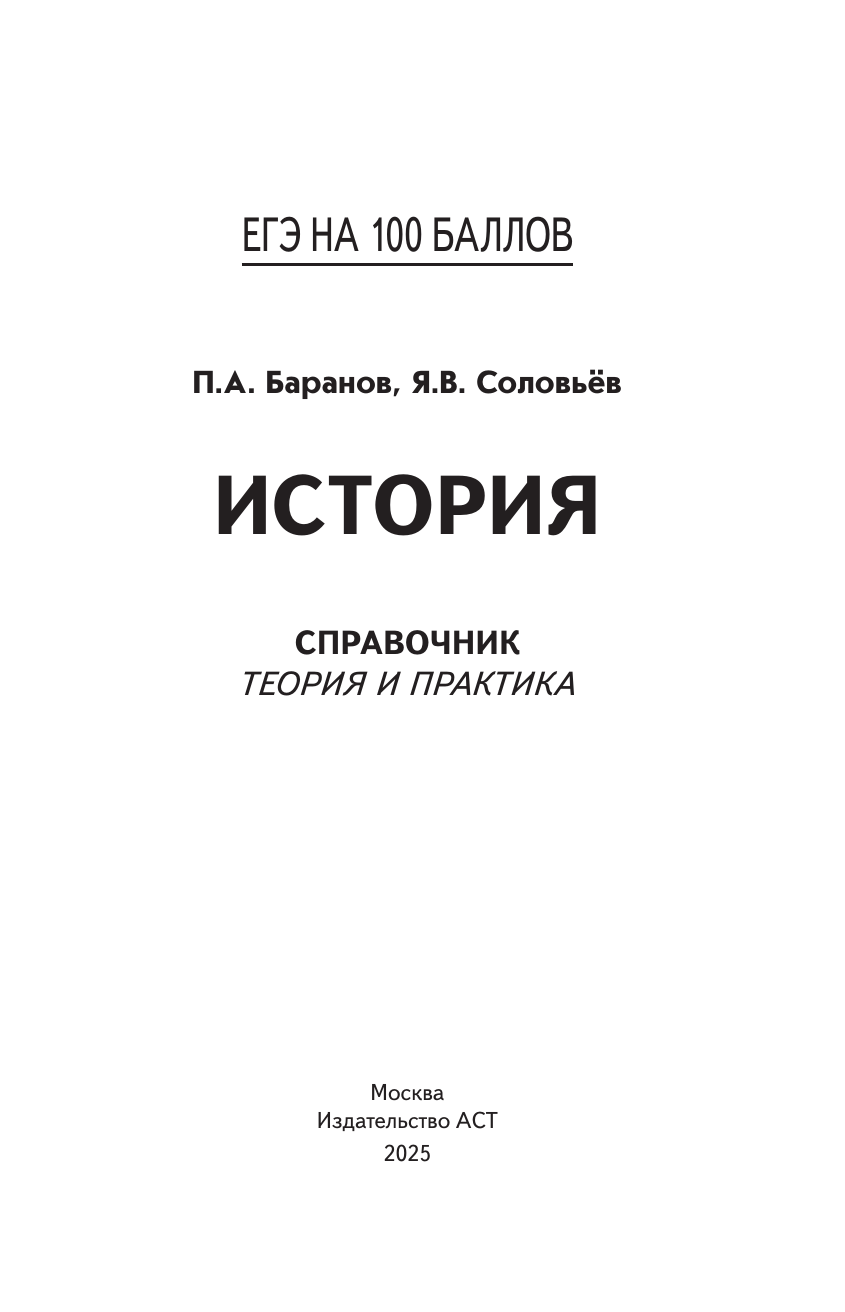 ЕГЭ НА 100 БАЛЛОВ

П.А. Баранов, Я.В. Соловьёв

ИСТОРИЯ

СПРАВОЧНИК
ТЕОРИЯ И ПРАКТИКА

Москва
Издательство АСТ
2025